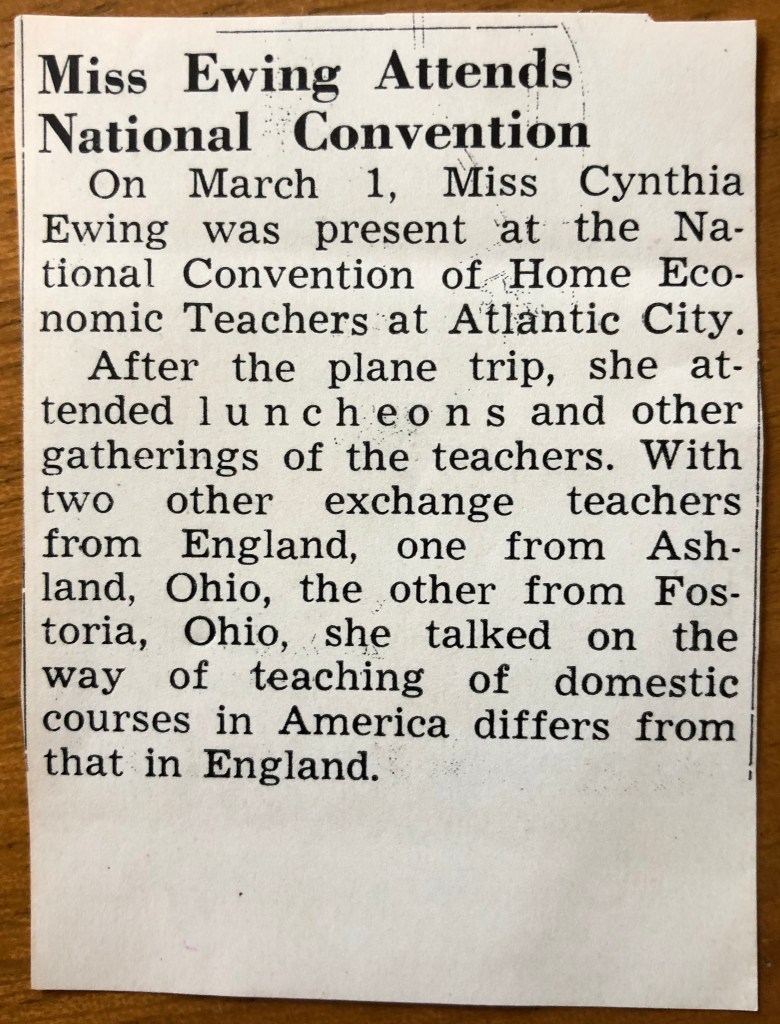 Miss Ewing Attends National Convention

On March 1, Miss Cynthia Ewing was present at the National Convention of Home Economic Teachers at Atlantic City.

After the plane trip, she attended luncheons and other gatherings of the teachers. With two other exchange teachers from England, one from Ashland, Ohio, the other from Fostoria, Ohio, she talked on the way of teaching of domestic courses in America differs from that in England.